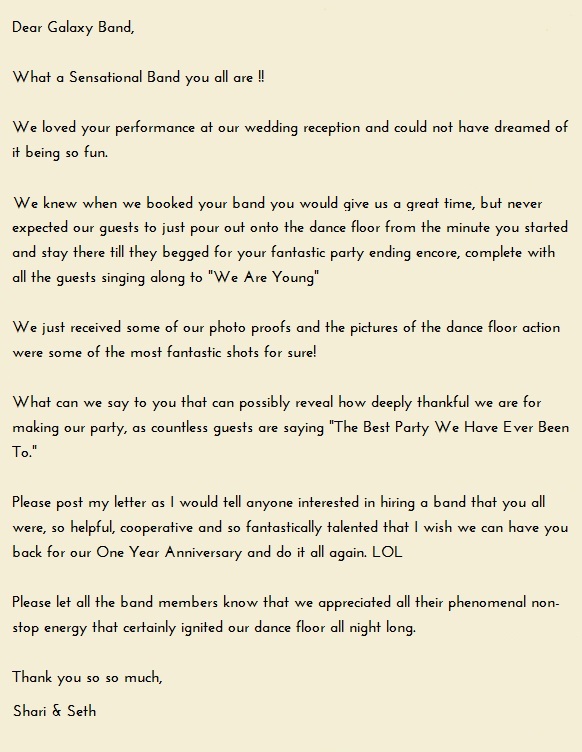 Dear Galaxy Band,

What a Sensational Band you all are !!

We loved your performance at our wedding reception and could not have dreamed of it being so fun.

We knew when we booked your band you would give us a great time, but never expected our guests to just pour out onto the dance floor from the minute you started and stay there till they begged for your fantastic party ending encore, complete with all the guests singing along to "We Are Young"

We just received some of our photo proofs and the pictures of the dance floor action were some of the most fantastic shots for sure!

What can we say to you that can possibly reveal how deeply thankful we are for making our party, as countless guests are saying "The Best Party We Have Ever Been To."

Please post my letter as I would tell anyone interested in hiring a band that you all were, so helpful, cooperative and so fantastically talented that I wish we can have you back for our One Year Anniversary and do it all again. LOL

Please let all the band members know that we appreciated all their phenomenal non-stop energy that certainly ignited our dance floor all night long.

Thank you so so much,

Shari & Seth